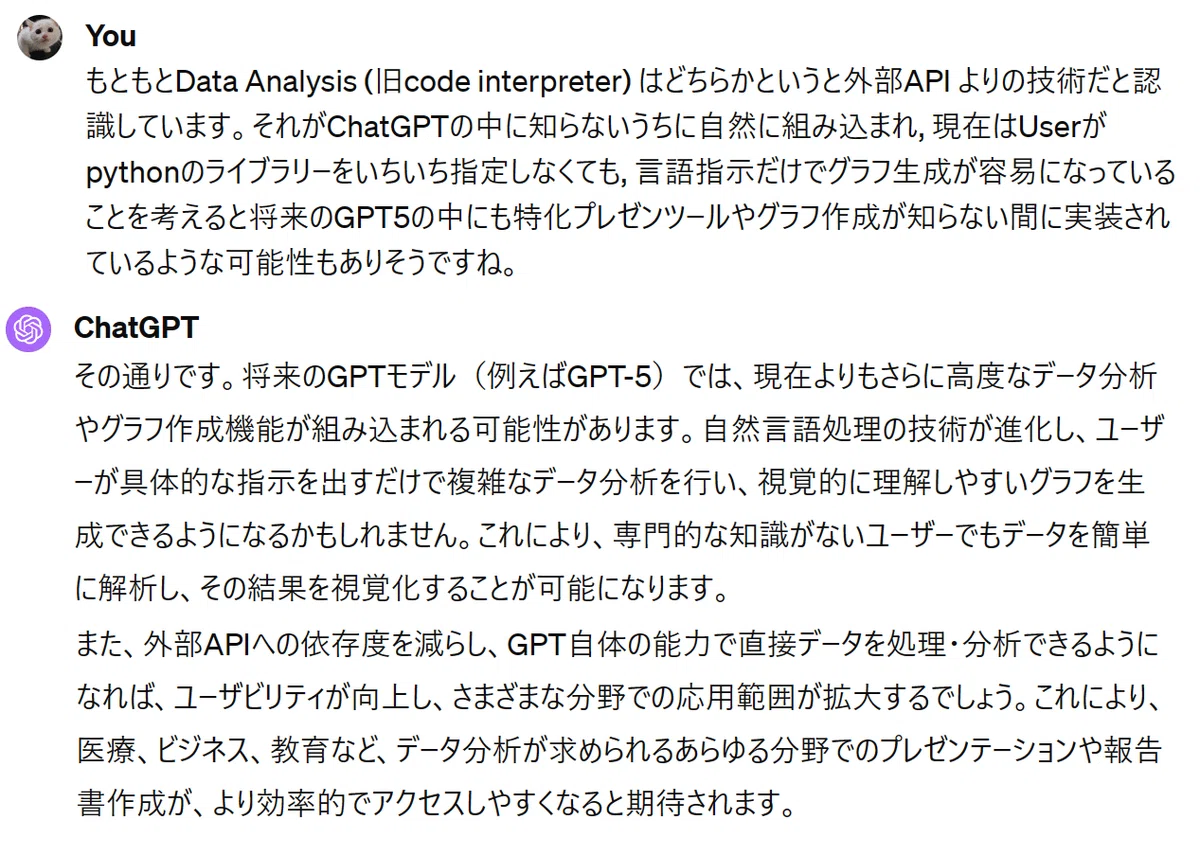 You

もともとData Analysis (旧code interpreter) はどちらかというと外部API よりの技術だと認識しています。それがChatGPTの中に知らないうちに自然に組み込まれ, 現在はUserがpythonのライブラリーをいちいち指定しなくても, 言語指示だけでグラフ生成が容易になっていることを考えると将来のGPT5の中にも特化プレゼンツールやグラフ作成が知らない間に実装されているような可能性もありそうですね。

ChatGPT

その通りです。将来のGPTモデル（例えばGPT-5）では、現在よりもさらに高度なデータ分析やグラフ作成機能が組み込まれる可能性があります。自然言語処理の技術が進化し、ユーザーが具体的な指示を出すだけで複雑なデータ分析を行い、視覚的に理解しやすいグラフを生成できるようになるかもしれません。これにより、専門的な知識がないユーザーでもデータを簡単に解析し、その結果を視覚化することが可能になります。

また、外部APIへの依存度を減らし、GPT自体の能力で直接データを処理・分析できるようになれば、ユーザビリティが向上し、さまざまな分野での応用範囲が拡大するでしょう。これにより、医療、ビジネス、教育など、データ分析が求められるあらゆる分野でのプレゼンテーションや報告書作成が、より効率的でアクセスしやすくなると期待されます。